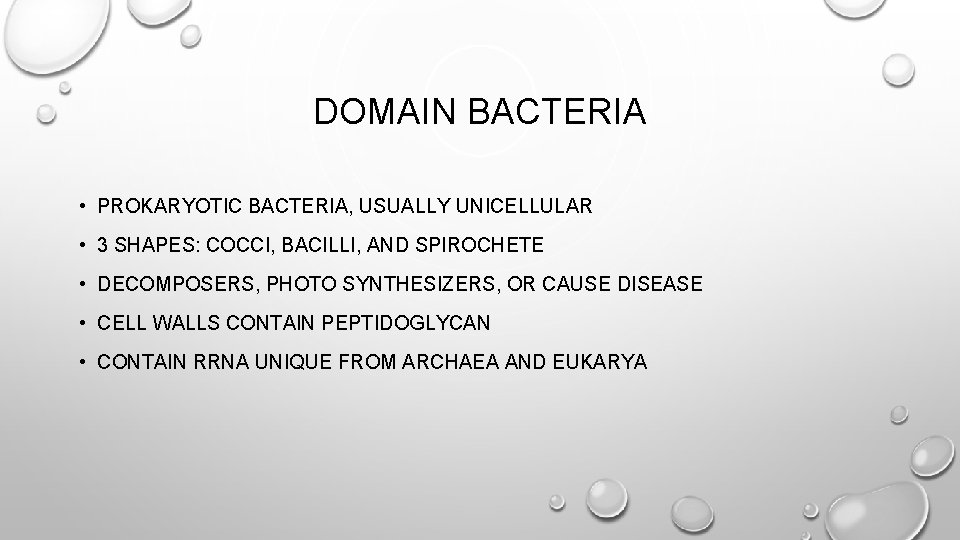 DOMAIN BACTERIA

• PROKARYOTIC BACTERIA, USUALLY UNICELLULAR
• 3 SHAPES: COCCI, BACILLI, AND SPIROCHETE
• DECOMPOSERS, PHOTO SYNTHESIZERS, OR CAUSE DISEASE
• CELL WALLS CONTAIN PEPTIDOGLYCAN
• CONTAIN RRNA UNIQUE FROM ARCHAEA AND EUKARYA